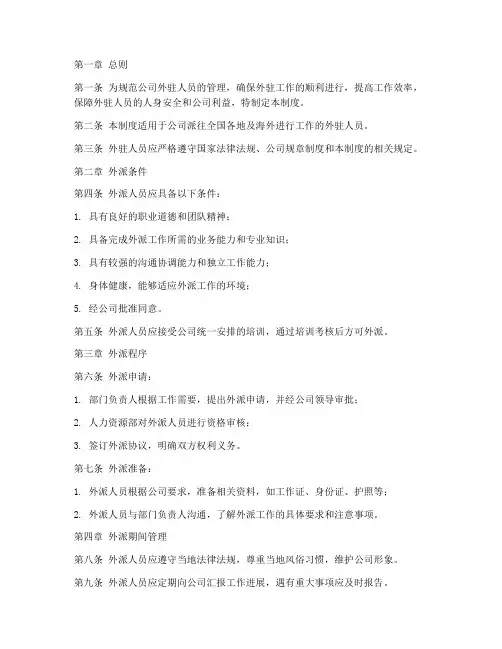 第一章 总则

第一条 为规范公司外驻人员的管理，确保外驻工作的顺利进行，提高工作效率，保障外驻人员的人身安全和公司利益，特制定本制度。

第二条 本制度适用于公司派往全国各地及海外进行工作的外驻人员。

第三条 外驻人员应严格遵守国家法律法规、公司规章制度和本制度的相关规定。

第二章 外派条件

第四条 外派人员应具备以下条件：

1. 具有良好的职业道德和团队精神；

2. 具备完成外派工作所需的业务能力和专业知识；

3. 具有较强的沟通协调能力和独立工作能力；

4. 身体健康，能够适应外派工作的环境；

5. 经公司批准同意。

第五条 外派人员应接受公司统一安排的培训，通过培训考核后方可外派。

第三章 外派程序

第六条 外派申请：

1. 部门负责人根据工作需要，提出外派申请，并经公司领导审批；

2. 人力资源部对外派人员进行资格审核；

3. 签订外派协议，明确双方权利义务。

第七条 外派准备：

1. 外派人员根据公司要求，准备相关资料，如工作证、身份证、护照等；

2. 外派人员与部门负责人沟通，了解外派工作的具体要求和注意事项。

第四章 外派期间管理

第八条 外派人员应遵守当地法律法规，尊重当地风俗习惯，维护公司形象。

第九条 外派人员应定期向公司汇报工作进展，遇有重大事项应及时报告。